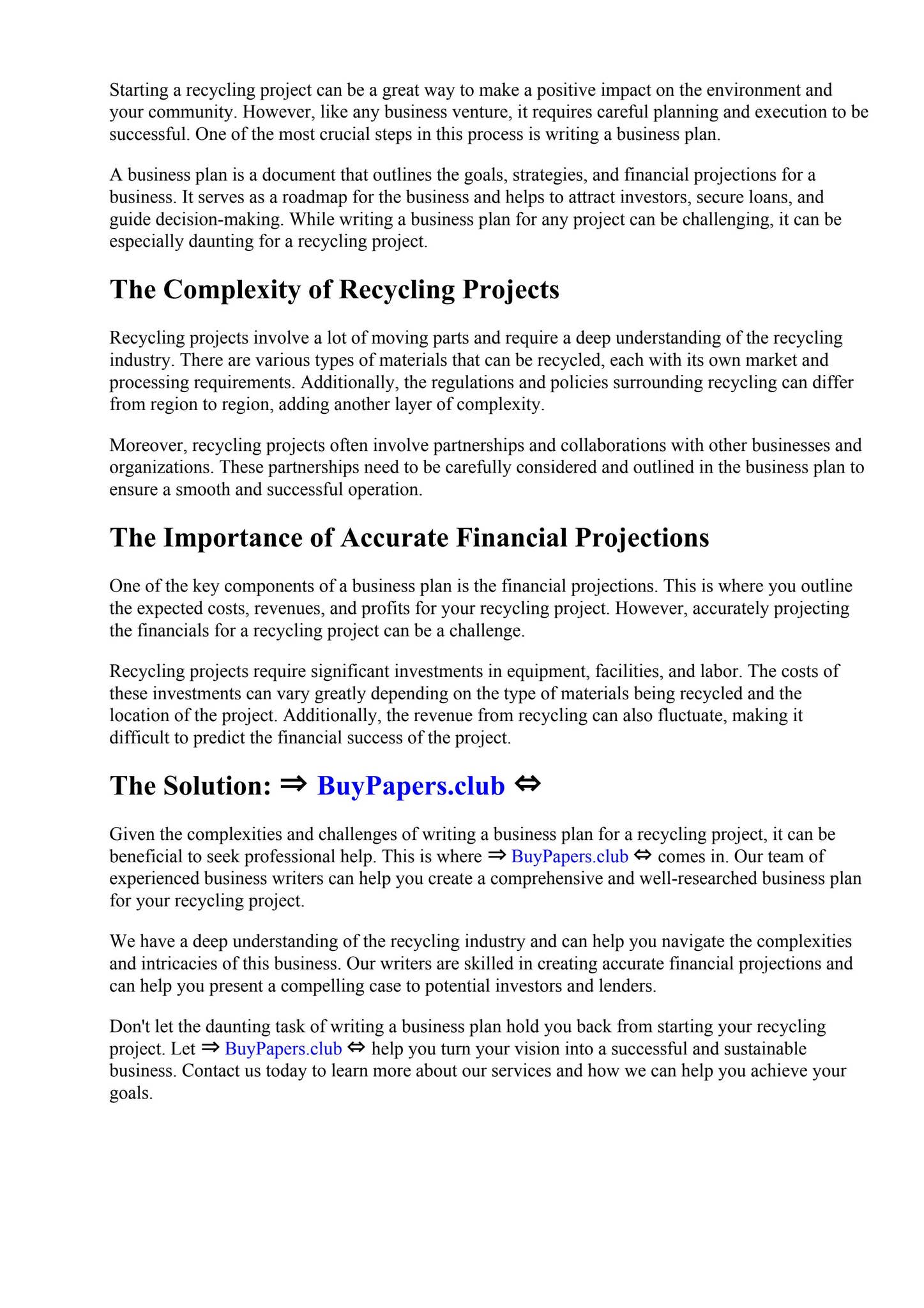 Starting a recycling project can be a great way to make a positive impact on the environment and your community. However, like any business venture, it requires careful planning and execution to be successful. One of the most crucial steps in this process is writing a business plan.

A business plan is a document that outlines the goals, strategies, and financial projections for a business. It serves as a roadmap for the business and helps to attract investors, secure loans, and guide decision-making. While writing a business plan for any project can be challenging, it can be especially daunting for a recycling project.

The Complexity of Recycling Projects

Recycling projects involve a lot of moving parts and require a deep understanding of the recycling industry. There are various types of materials that can be recycled, each with its own market and processing requirements. Additionally, the regulations and policies surrounding recycling can differ from region to region, adding another layer of complexity.

Moreover, recycling projects often involve partnerships and collaborations with other businesses and organizations. These partnerships need to be carefully considered and outlined in the business plan to ensure a smooth and successful operation.

The Importance of Accurate Financial Projections

One of the key components of a business plan is the financial projections. This is where you outline the expected costs, revenues, and profits for your recycling project. However, accurately projecting the financials for a recycling project can be a challenge.

Recycling projects require significant investments in equipment, facilities, and labor. The costs of these investments can vary greatly depending on the type of materials being recycled and the location of the project. Additionally, the revenue from recycling can also fluctuate, making it difficult to predict the financial success of the project.

The Solution: ⇒ BuyPapers.club ⇔

Given the complexities and challenges of writing a business plan for a recycling project, it can be beneficial to seek professional help. This is where ⇒ BuyPapers.club ⇔ comes in. Our team of experienced business writers can help you create a comprehensive and well-researched business plan for your recycling project.

We have a deep understanding of the recycling industry and can help you navigate the complexities and intricacies of this business. Our writers are skilled in creating accurate financial projections and can help you present a compelling case to potential investors and lenders.

Don't let the daunting task of writing a business plan hold you back from starting your recycling project. Let ⇒ BuyPapers.club ⇔ help you turn your vision into a successful and sustainable business. Contact us today to learn more about our services and how we can help you achieve your goals.